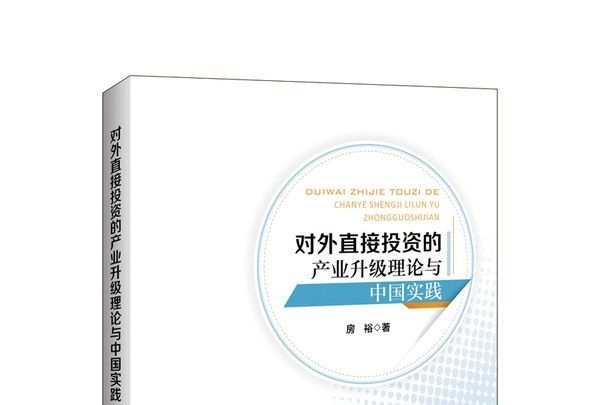 对外直接投资的产业升级理论与中国实践

DUIWAI ZHIJIE TOUZI DE CHANYE SHENGJI LILUN YU ZHONGGUOSHIJIAN

对外直接投资的
产业升级理论与
中国实践

房 裕◇著